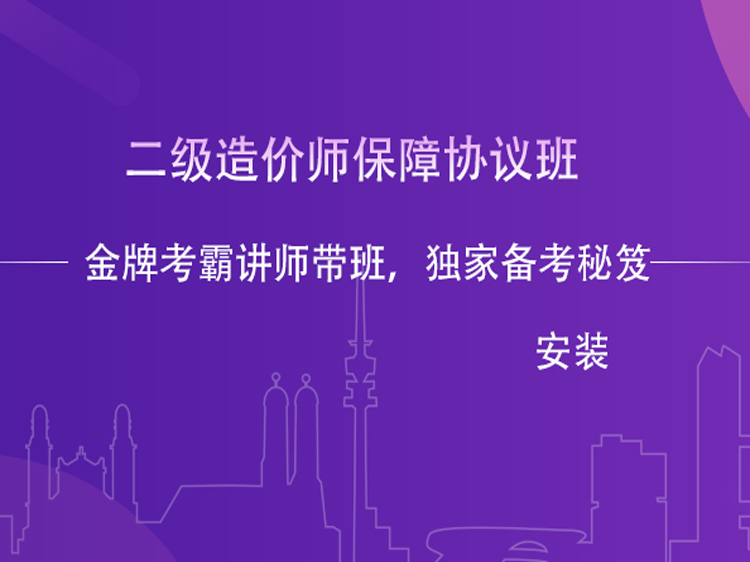 二级造价师保障协议班

金牌考霸讲师带班，独家备考秘笈

安装